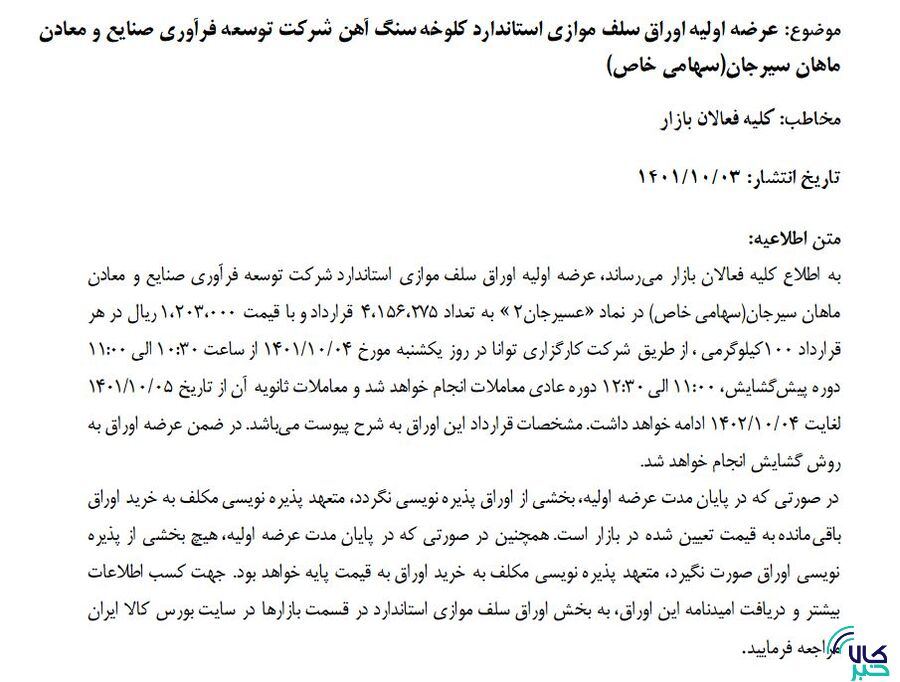 موضوع: عرضه اولیه اوراق سلف موازی استاندارد کلوخه سنگ آهن شرکت توسعه فرآوری صنایع و معادن ماهان سیرجان(سهامی خاص)

مخاطب: کلیه فعالان بازار

تاریخ انتشار: ۱۴۰۱/۱۰/۰۳

متن اطلاعیه:

به اطلاع کلیه فعالان بازار می‌رساند، عرضه اولیه اوراق سلف موازی استاندارد شرکت توسعه فرآوری صنایع و معادن ماهان سیرجان(سهامی خاص) در نماد «عسیرجان۲» به تعداد ۴،۱۵۶،۲۷۵ قرارداد و با قیمت ۱،۲۰۳،۰۰۰ ریال در هر قرارداد ۱۰۰کیلوگرمی ، از طریق شرکت کارگزاری توانا در روز یکشنبه مورخ ۱۴۰۱/۱۰/۰۴ از ساعت ۱۰:۳۰ الی ۱۱:۰۰ دوره پیش‌گشایش، ۱۱:۰۰ الی ۱۲:۳۰ دوره عادی معاملات انجام خواهد شد و معاملات ثانویه آن از تاریخ ۱۴۰۱/۱۰/۰۵ لغایت ۱۴۰۲/۱۰/۰۴ ادامه خواهد داشت. مشخصات قرارداد این اوراق به شرح پیوست می‌باشد. در ضمن عرضه اوراق به روش گشایش انجام خواهد شد.

در صورتی که در پایان مدت عرضه اولیه، بخشی از اوراق پذیره نویسی نگردد، متعهد پذیره نویسی مکلف به خرید اوراق باقی‌مانده به قیمت تعیین شده در بازار است. همچنین در صورتی که در پایان مدت عرضه اولیه، هیچ بخشی از پذیره نویسی اوراق صورت نگیرد، متعهد پذیره نویسی مکلف به خرید اوراق به قیمت پایه خواهد بود. جهت کسب اطلاعات بیشتر و دریافت امیدنامه این اوراق، به بخش اوراق سلف موازی استاندارد در قسمت بازارها در سایت بورس کالا ایران مراجعه فرمایید.

کالا خبر